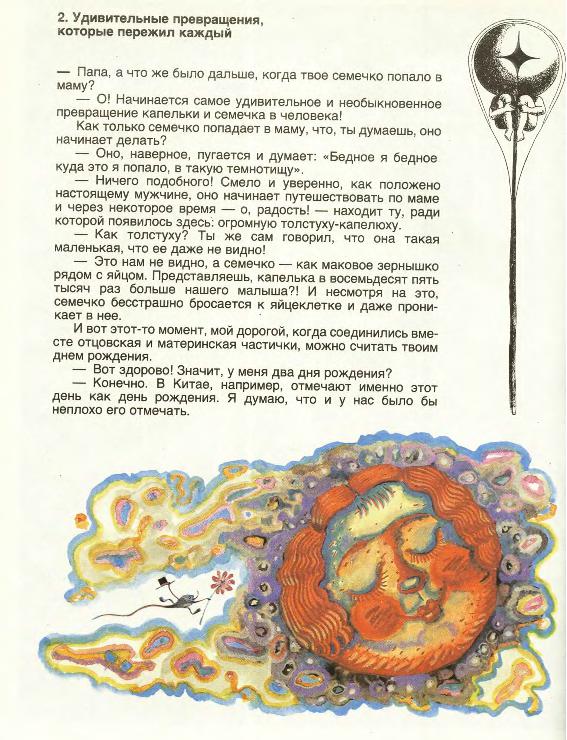 2. Удивительные превращения, которые пережил каждый

— Папа, а что же было дальше, когда твое семечко попало в маму?

— О! Начинается самое удивительное и необыкновенное превращение капельки и семечка в человека!

Как только семечко попадает в маму, что, ты думаешь, оно начинает делать?

— Оно, наверное, пугается и думает: «Бедное я бедное куда это я попало, в такую темнотищу».

— Ничего подобного! Смело и уверенно, как положено настоящему мужчине, оно начинает путешествовать по маме и через некоторое время — о, радость! — находит ту, ради которой появилось здесь: огромную толстуху-капелюху.

— Как толстуху? Ты же сам говорил, что она такая маленькая, что ее даже не видно!

— Это нам не видно, а семечко — как маковое зернышко рядом с яйцом. Представляешь, капелька в восемьдесят пять тысяч раз больше нашего малыша?! И несмотря на это, семечко бесстрашно бросается к яйцеклетке и даже проникает в нее.

И вот этот-то момент, мой дорогой, когда соединились вместе отцовская и материнская частички, можно считать твоим днем рождения.

— Вот здорово! Значит, у меня два дня рождения?

— Конечно. В Китае, например, отмечают именно этот день как день рождения. Я думаю, что и у нас было бы неплохо его отмечать.